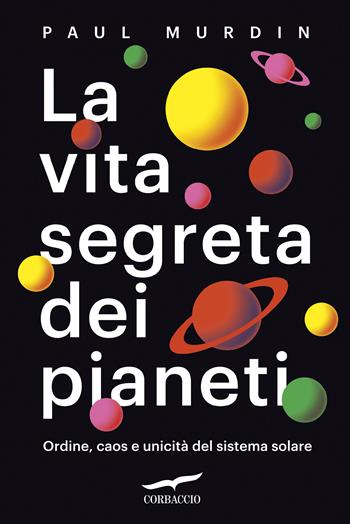 PAUL MURDIN

La vita segreta dei pianeti

Ordine, caos e unicità del sistema solare

CORBACCIO